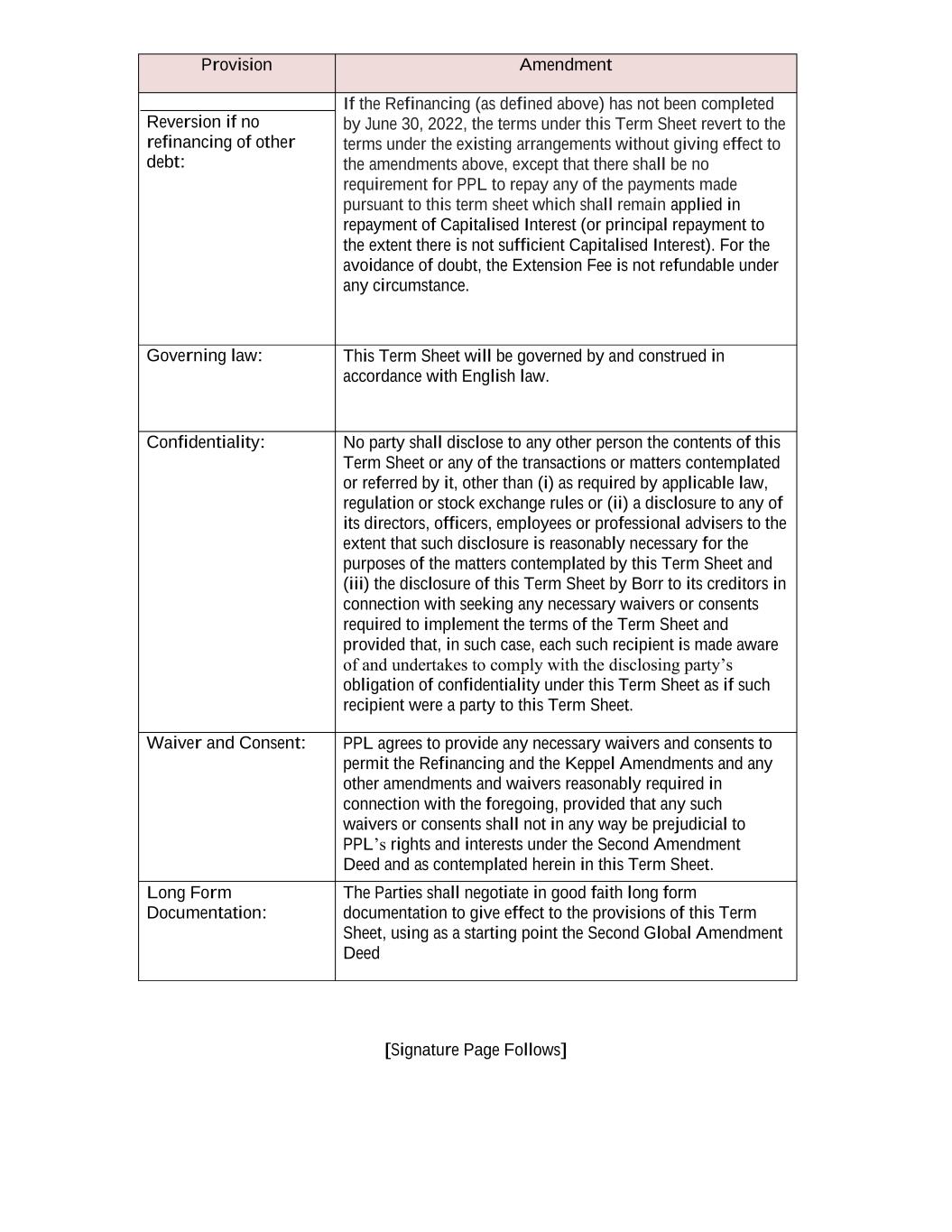 | Provision | Amendment |
|---|---|
| Reversion if no refinancing of other debt: | If the Refinancing (as defined above) has not been completed by June 30, 2022, the terms under this Term Sheet revert to the terms under the existing arrangements without giving effect to the amendments above, except that there shall be no requirement for PPL to repay any of the payments made pursuant to this term sheet which shall remain applied in repayment of Capitalised Interest (or principal repayment to the extent there is not sufficient Capitalised Interest). For the avoidance of doubt, the Extension Fee is not refundable under any circumstance. |
| Governing law: | This Term Sheet will be governed by and construed in accordance with English law. |
| Confidentiality: | No party shall disclose to any other person the contents of this Term Sheet or any of the transactions or matters contemplated or referred by it, other than (i) as required by applicable law, regulation or stock exchange rules or (ii) a disclosure to any of its directors, officers, employees or professional advisers to the extent that such disclosure is reasonably necessary for the purposes of the matters contemplated by this Term Sheet and (iii) the disclosure of this Term Sheet by Borr to its creditors in connection with seeking any necessary waivers or consents required to implement the terms of the Term Sheet and provided that, in such case, each such recipient is made aware of and undertakes to comply with the disclosing party's obligation of confidentiality under this Term Sheet as if such recipient were a party to this Term Sheet. |
| Waiver and Consent: | PPL agrees to provide any necessary waivers and consents to permit the Refinancing and the Keppel Amendments and any other amendments and waivers reasonably required in connection with the foregoing, provided that any such waivers or consents shall not in any way be prejudicial to PPL's rights and interests under the Second Amendment Deed and as contemplated herein in this Term Sheet. |
| Long Form Documentation: | The Parties shall negotiate in good faith long form documentation to give effect to the provisions of this Term Sheet, using as a starting point the Second Global Amendment Deed |

[Signature Page Follows]